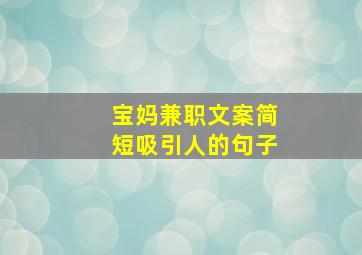 宝妈兼职文案简短吸引人的句子